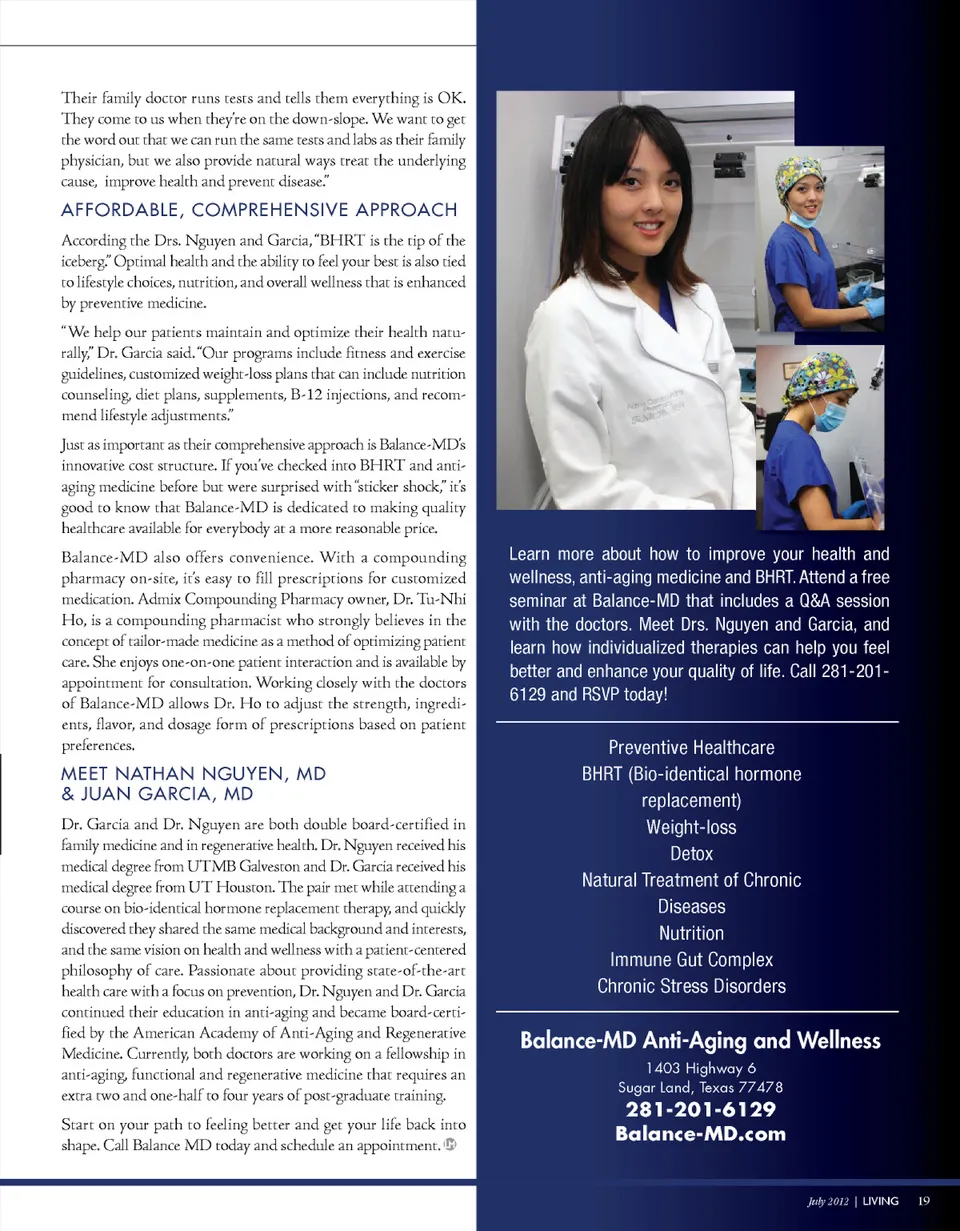 Their family doctor runs tests and tells them everything is OK. They come to us when they're on the down-slope. We want to get the word out that we can run the same tests and labs as their family physician, but we also provide natural ways treat the underlying cause, improve health and prevent disease."

AFFORDABLE, COMPREHENSIVE APPROACH

According the Drs. Nguyen and Garcia, "BHRT is the tip of the iceberg." Optimal health and the ability to feel your best is also tied to lifestyle choices, nutrition, and overall wellness that is enhanced by preventive medicine.

"We help our patients maintain and optimize their health naturally," Dr. Garcia said. "Our programs include fitness and exercise guidelines, customized weight-loss plans that can include nutrition counseling, diet plans, supplements, B-12 injections, and recommend lifestyle adjustments."

Just as important as their comprehensive approach is Balance-MD's innovative cost structure. If you've checked into BHRT and anti-aging medicine before but were surprised with "sticker shock," it's good to know that Balance-MD is dedicated to making quality healthcare available for everybody at a more reasonable price.

Balance-MD also offers convenience. With a compounding pharmacy on-site, it's easy to fill prescriptions for customized medication. Admix Compounding Pharmacy owner, Dr. Tu-Nhi Ho, is a compounding pharmacist who strongly believes in the concept of tailor-made medicine as a method of optimizing patient care. She enjoys one-on-one patient interaction and is available by appointment for consultation. Working closely with the doctors of Balance-MD allows Dr. Ho to adjust the strength, ingredients, flavor, and dosage form of prescriptions based on patient preferences.

MEET NATHAN NGUYEN, MD & JUAN GARCIA, MD

Dr. Garcia and Dr. Nguyen are both double board-certified in family medicine and in regenerative health. Dr. Nguyen received his medical degree from UTMB Galveston and Dr. Garcia received his medical degree from UT Houston. The pair met while attending a course on bio-identical hormone replacement therapy, and quickly discovered they shared the same medical background and interests, and the same vision on health and wellness with a patient-centered philosophy of care. Passionate about providing state-of-the-art health care with a focus on prevention, Dr. Nguyen and Dr. Garcia continued their education in anti-aging and became board-certified by the American Academy of Anti-Aging and Regenerative Medicine. Currently, both doctors are working on a fellowship in anti-aging, functional and regenerative medicine that requires an extra two and one-half to four years of post-graduate training.

Start on your path to feeling better and get your life back into shape. Call Balance MD today and schedule an appointment.

Learn more about how to improve your health and wellness, anti-aging medicine and BHRT. Attend a free seminar at Balance-MD that includes a Q&A session with the doctors. Meet Drs. Nguyen and Garcia, and learn how individualized therapies can help you feel better and enhance your quality of life. Call 281-201-6129 and RSVP today!

Preventive Healthcare
BHRT (Bio-identical hormone replacement)
Weight-loss
Detox
Natural Treatment of Chronic Diseases
Nutrition
Immune Gut Complex
Chronic Stress Disorders

Balance-MD Anti-Aging and Wellness
1403 Highway 6
Sugar Land, Texas 77478
281-201-6129
Balance-MD.com

July 2012 | LIVING 19